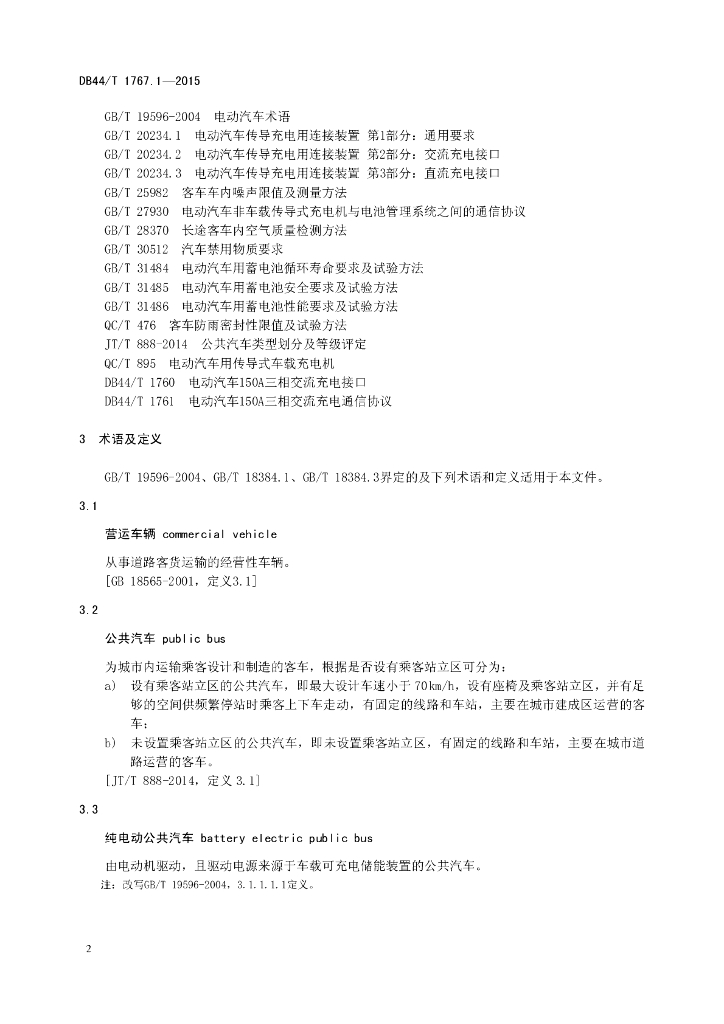 DB44/T 1767.1—2015

GB/T 19596-2004 电动汽车术语
GB/T 20234.1 电动汽车传导充电用连接装置 第1部分：通用要求
GB/T 20234.2 电动汽车传导充电用连接装置 第2部分：交流充电接口
GB/T 20234.3 电动汽车传导充电用连接装置 第3部分：直流充电接口
GB/T 25982 客车车内噪声限值及测量方法
GB/T 27930 电动汽车非车载传导式充电机与电池管理系统之间的通信协议
GB/T 28370 长途客车内空气质量检测方法
GB/T 30512 汽车禁用物质要求
GB/T 31484 电动汽车用蓄电池循环寿命要求及试验方法
GB/T 31485 电动汽车用蓄电池安全要求及试验方法
GB/T 31486 电动汽车用蓄电池性能要求及试验方法
QC/T 476 客车防雨密封性限值及试验方法
JT/T 888-2014 公共汽车类型划分及等级评定
QC/T 895 电动汽车用传导式车载充电机
DB44/T 1760 电动汽车150A三相交流充电接口
DB44/T 1761 电动汽车150A三相交流充电通信协议

3 术语及定义

GB/T 19596-2004、GB/T 18384.1、GB/T 18384.3界定的及下列术语和定义适用于本文件。

3.1

营运车辆 commercial vehicle

从事道路客货运输的经营性车辆。
[GB 18565-2001，定义3.1]

3.2

公共汽车 public bus

为城市内运输乘客设计和制造的客车，根据是否设有乘客站立区可分为：
a) 设有乘客站立区的公共汽车，即最大设计车速小于70km/h，设有座椅及乘客站立区，并有足够的空间供频繁停站时乘客上下车走动，有固定的线路和车站，主要在城市建成区运营的客车；
b) 未设置乘客站立区的公共汽车，即未设置乘客站立区，有固定的线路和车站，主要在城市道路运营的客车。
[JT/T 888-2014，定义3.1]

3.3

纯电动公共汽车 battery electric public bus

由电动机驱动，且驱动电源来源于车载可充电储能装置的公共汽车。
注：改写GB/T 19596-2004，3.1.1.1.1定义。

2